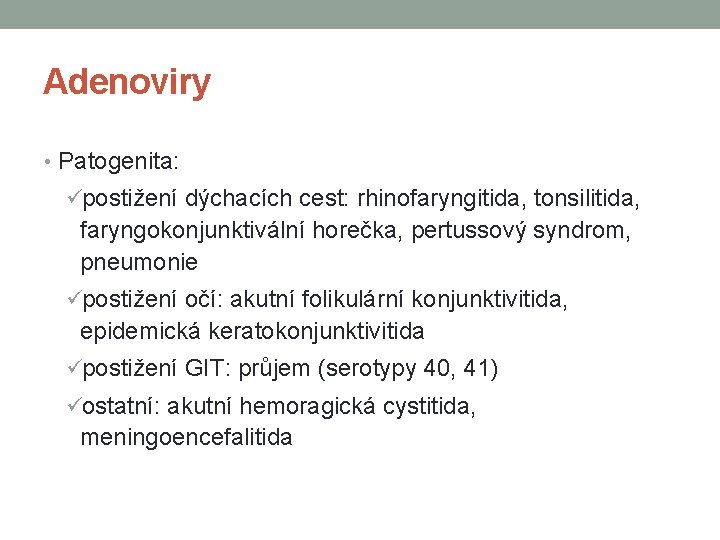 Adenoviry

• Patogenita:

✓postižení dýchacích cest: rhinofaryngitida, tonsilitida, faryngokonjunktivální horečka, pertussový syndrom, pneumonie

✓postižení očí: akutní folikulární konjunktivitida, epidemická keratokonjunktivitida

✓postižení GIT: průjem (serotypy 40, 41)

✓ostatní: akutní hemoragická cystitida, meningoencefalitida